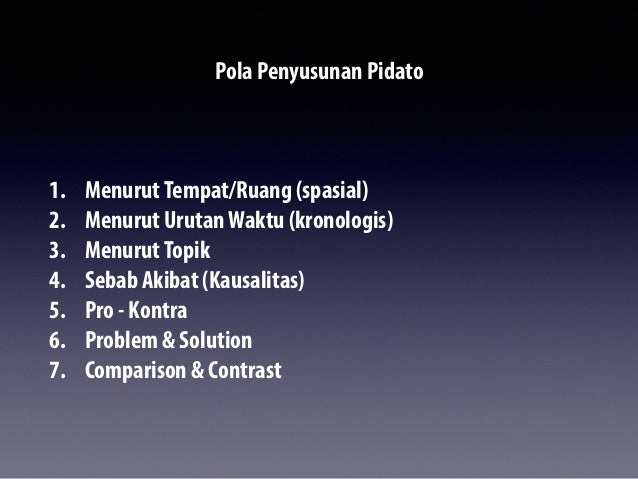 Pola Penyusunan Pidato

1. Menurut Tempat/Ruang (spasial)
2. Menurut Urutan Waktu (kronologis)
3. Menurut Topik
4. Sebab Akibat (Kausalitas)
5. Pro - Kontra
6. Problem & Solution
7. Comparison & Contrast